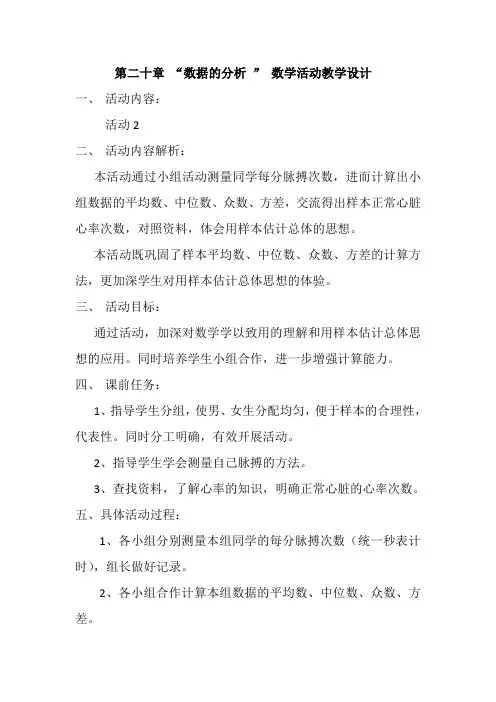 第二十章 “数据的分析 ” 数学活动教学设计

一、 活动内容：

活动 2

二、 活动内容解析：

本活动通过小组活动测量同学每分脉搏次数，进而计算出小组数据的平均数、中位数、众数、方差，交流得出样本正常心脏心率次数，对照资料，体会用样本估计总体的思想。

本活动既巩固了样本平均数、中位数、众数、方差的计算方法，更加深学生对用样本估计总体思想的体验。

三、 活动目标：

通过活动，加深对数学学以致用的理解和用样本估计总体思想的应用。同时培养学生小组合作，进一步增强计算能力。

四、 课前任务：

1、指导学生分组，使男、女生分配均匀，便于样本的合理性，代表性。同时分工明确，有效开展活动。

2、指导学生学会测量自己脉搏的方法。

3、查找资料，了解心率的知识，明确正常心脏的心率次数。

五、具体活动过程：

1、各小组分别测量本组同学的每分脉搏次数（统一秒表计时），组长做好记录。

2、各小组合作计算本组数据的平均数、中位数、众数、方差。